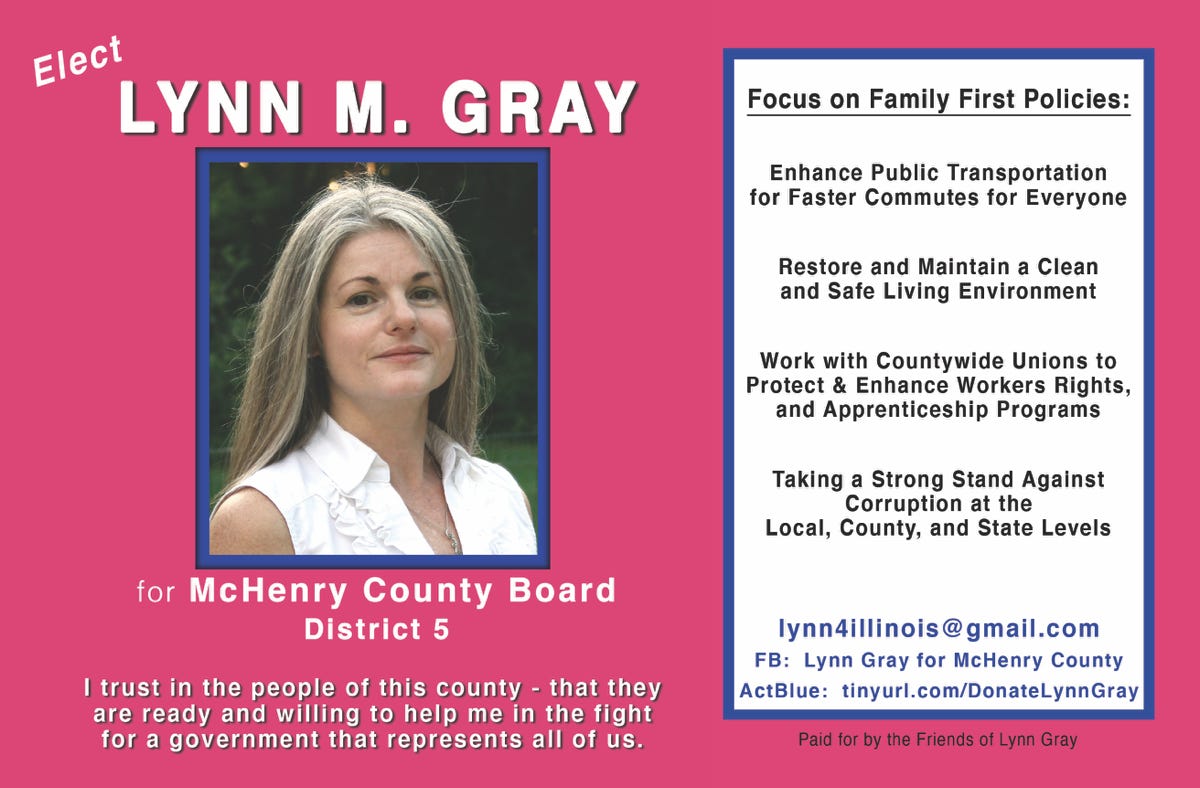 Elect
LYNN M. GRAY

for McHenry County Board
District 5

I trust in the people of this county - that they are ready and willing to help me in the fight for a government that represents all of us.

Focus on Family First Policies:

Enhance Public Transportation for Faster Commutes for Everyone

Restore and Maintain a Clean and Safe Living Environment

Work with Countywide Unions to Protect & Enhance Workers Rights, and Apprenticeship Programs

Taking a Strong Stand Against Corruption at the Local, County, and State Levels

lynn4illinois@gmail.com
FB: Lynn Gray for McHenry County
ActBlue: tinyurl.com/DonateLynnGray

Paid for by the Friends of Lynn Gray